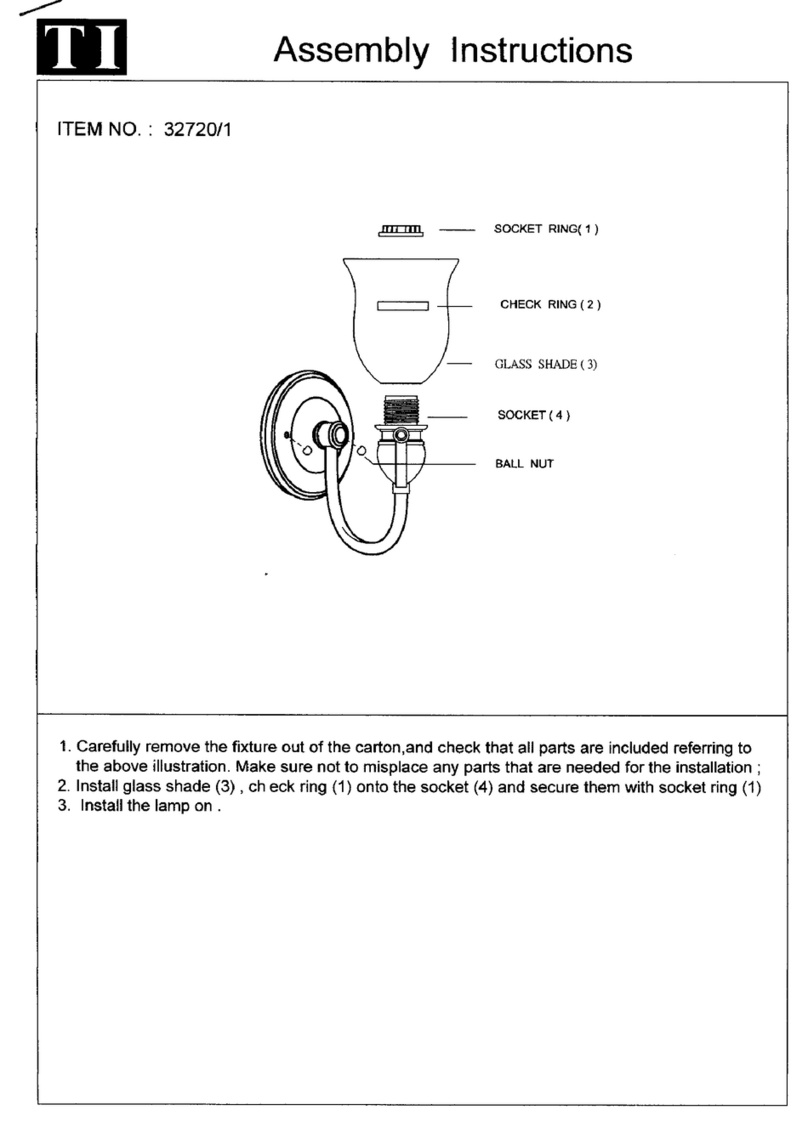 TI

Assembly Instructions

ITEM NO. : 32720/1

SOCKET RING( 1 )

CHECK RING ( 2 )

GLASS SHADE ( 3)

SOCKET ( 4 )

BALL NUT

1. Carefully remove the fixture out of the carton,and check that all parts are included referring to the above illustration. Make sure not to misplace any parts that are needed for the installation ;
2. Install glass shade (3) , ch eck ring (1) onto the socket (4) and secure them with socket ring (1)
3. Install the lamp on .